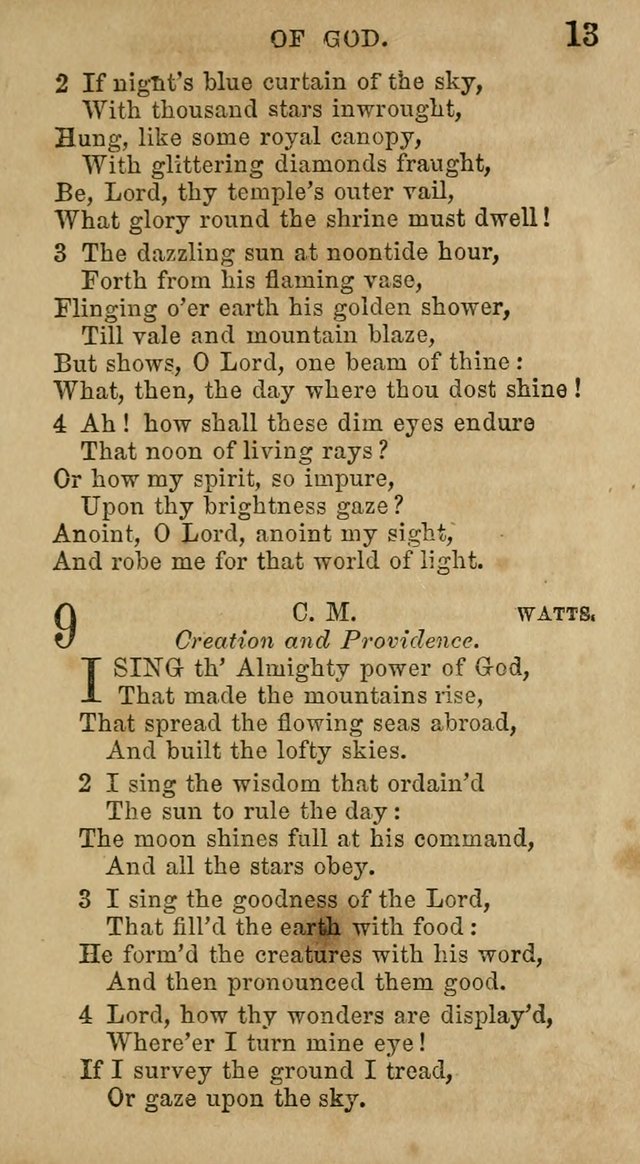 OF GOD. 13

2 If night's blue curtain of the sky,
With thousand stars inwrought,
Hung, like some royal canopy,
With glittering diamonds fraught,
Be, Lord, thy temple's outer vail,
What glory round the shrine must dwell!

3 The dazzling sun at noontide hour,
Forth from his flaming vase,
Flinging o'er earth his golden shower,
Till vale and mountain blaze,
But shows, O Lord, one beam of thine:
What, then, the day where thou dost shine!

4 Ah! how shall these dim eyes endure
That noon of living rays?
Or how my spirit, so impure,
Upon thy brightness gaze?
Anoint, O Lord, anoint my sight,
And robe me for that world of light.

9 C. M. WATTS.
Creation and Providence.

I SING th' Almighty power of God,
That made the mountains rise,
That spread the flowing seas abroad,
And built the lofty skies.

2 I sing the wisdom that ordain'd
The sun to rule the day:
The moon shines full at his command,
And all the stars obey.

3 I sing the goodness of the Lord,
That fill'd the earth with food:
He form'd the creatures with his word,
And then pronounced them good.

4 Lord, how thy wonders are display'd,
Where'er I turn mine eye!
If I survey the ground I tread,
Or gaze upon the sky.